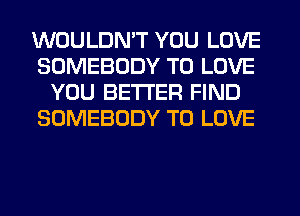 WOULDN'T YOU LOVE
SOMEBODY TO LOVE
YOU BETTER FIND
SOMEBODY TO LOVE